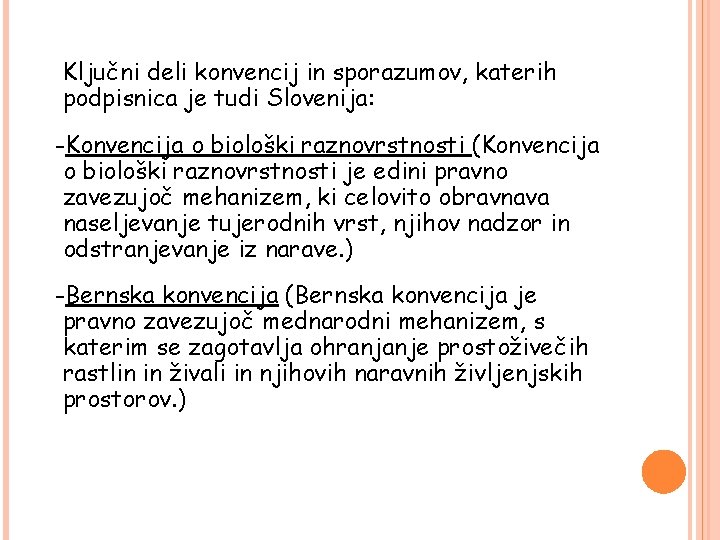 Ključni deli konvencij in sporazumov, katerih podpisnica je tudi Slovenija:

-Konvencija o biološki raznovrstnosti (Konvencija o biološki raznovrstnosti je edini pravno zavezujoč mehanizem, ki celovito obravnava naseljevanje tujerodnih vrst, njihov nadzor in odstranjevanje iz narave.)

-Bernska konvencija (Bernska konvencija je pravno zavezujoč mednarodni mehanizem, s katerim se zagotavlja ohranjanje prostoživečih rastlin in živali in njihovih naravnih življenjskih prostorov.)